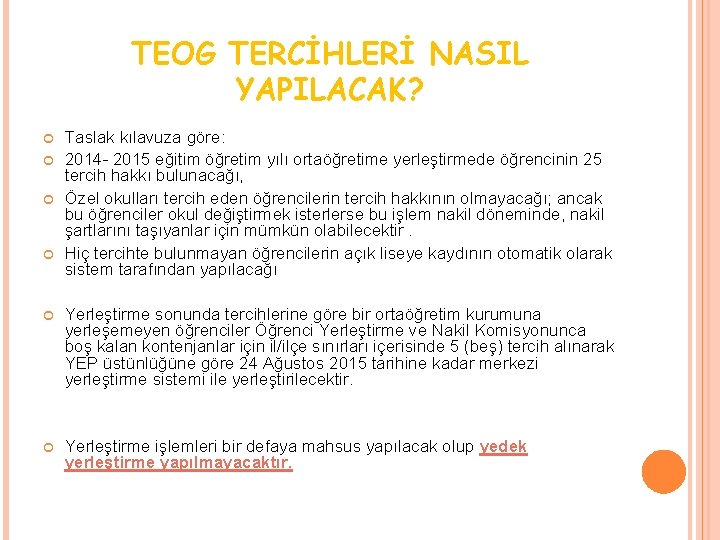 TEOG TERCİHLERİ NASIL YAPILACAK?

Taslak kılavuza göre:

2014- 2015 eğitim öğretim yılı ortaöğretime yerleştirmede öğrencinin 25 tercih hakkı bulunacağı,

Özel okulları tercih eden öğrencilerin tercih hakkının olmayacağı; ancak bu öğrenciler okul değiştirmek isterlerse bu işlem nakil döneminde, nakil şartlarını taşıyanlar için mümkün olabilecektir .

Hiç tercihte bulunmayan öğrencilerin açık liseye kaydının otomatik olarak sistem tarafından yapılacağı

Yerleştirme sonunda tercihlerine göre bir ortaöğretim kurumuna yerleşemeyen öğrenciler Öğrenci Yerleştirme ve Nakil Komisyonunca boş kalan kontenjanlar için il/ilçe sınırları içerisinde 5 (beş) tercih alınarak YEP üstünlüğüne göre 24 Ağustos 2015 tarihine kadar merkezi yerleştirme sistemi ile yerleştirilecektir.

Yerleştirme işlemleri bir defaya mahsus yapılacak olup yedek yerleştirme yapılmayacaktır.